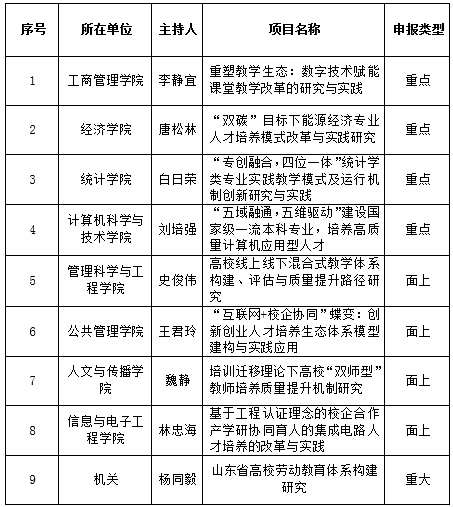 | 序号 | 所在单位 | 主持人 | 项目名称 | 申报类型 |
|---|---|---|---|---|
| 1 | 工商管理学院 | 李静宜 | 重塑教学生态：数字技术赋能课堂教学改革的研究与实践 | 重点 |
| 2 | 经济学院 | 唐松林 | “双碳”目标下能源经济专业人才培养模式改革与实践研究 | 重点 |
| 3 | 统计学院 | 白日荣 | “专创融合，四位一体”统计学类专业实践教学模式及运行机制创新研究与实践 | 重点 |
| 4 | 计算机科学与技术学院 | 刘培强 | “五域融通，五维驱动”建设国家级一流本科专业，培养高质量计算机应用型人才 | 重点 |
| 5 | 管理科学与工程学院 | 史俊伟 | 高校线上线下混合式教学体系构建、评估与质量提升路径研究 | 面上 |
| 6 | 公共管理学院 | 王君玲 | “互联网+校企协同”蝶变：创新创业人才培养生态体系模型建构与实践应用 | 面上 |
| 7 | 人文与传播学院 | 魏静 | 培训迁移理论下高校“双师型”教师培养质量提升机制研究 | 面上 |
| 8 | 信息与电子工程学院 | 林忠海 | 基于工程认证理念的校企合作产学研协同育人的集成电路人才培养的改革与实践 | 面上 |
| 9 | 机关 | 杨同毅 | 山东省高校劳动教育体系构建研究 | 重大 |